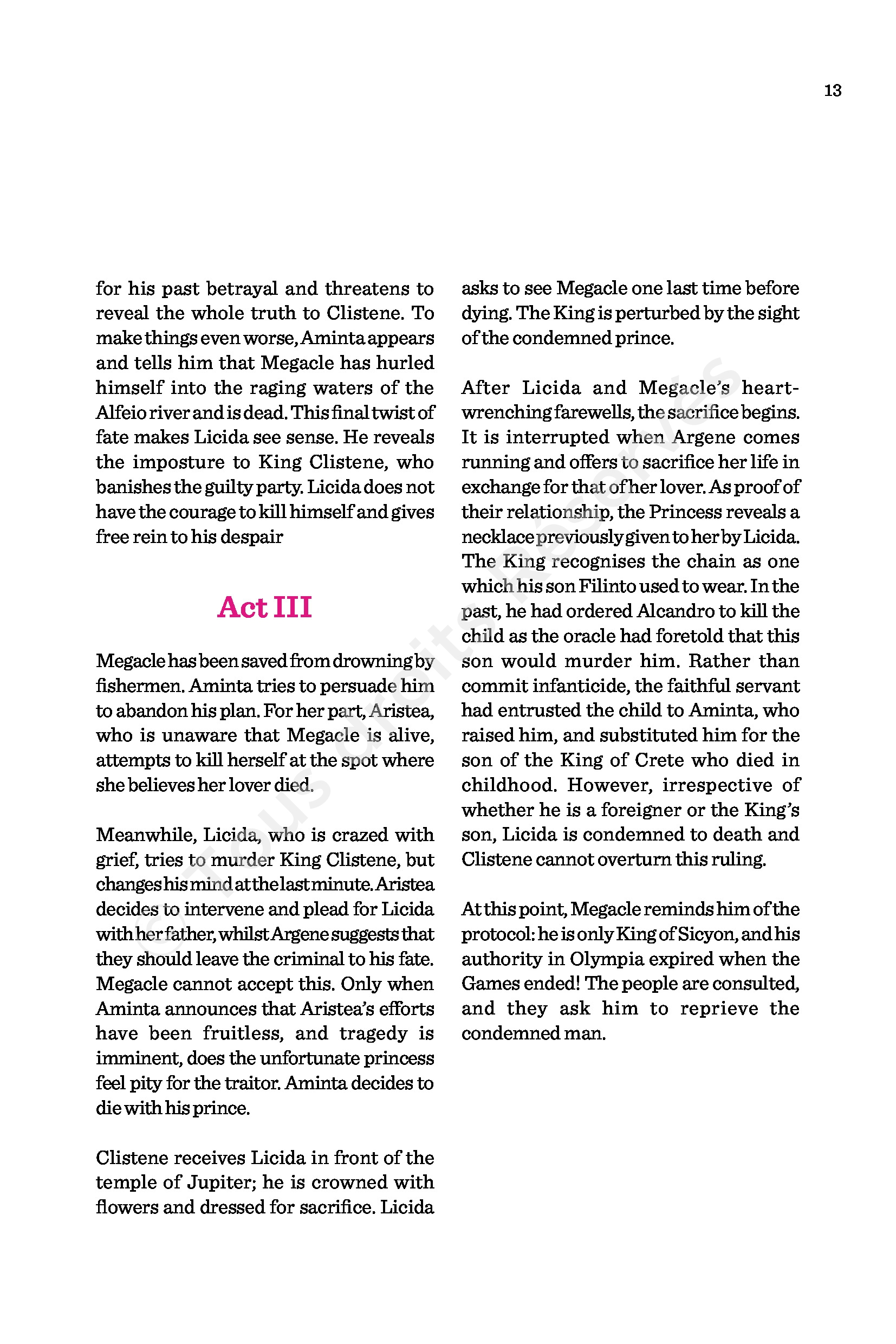 13

for his past betrayal and threatens to reveal the whole truth to Clistene. To make things even worse, Aminta appears and tells him that Megacle has hurled himself into the raging waters of the Alfeio river and is dead. This final twist of fate makes Licida see sense. He reveals the imposture to King Clistene, who banishes the guilty party. Licida does not have the courage to kill himself and gives free rein to his despair

Act III

Megacle has been saved from drowning by fishermen. Aminta tries to persuade him to abandon his plan. For her part, Aristea, who is unaware that Megacle is alive, attempts to kill herself at the spot where she believes her lover died.

Meanwhile, Licida, who is crazed with grief, tries to murder King Clistene, but changes his mind at the last minute. Aristea decides to intervene and plead for Licida with her father, whilst Argene suggests that they should leave the criminal to his fate. Megacle cannot accept this. Only when Aminta announces that Aristea's efforts have been fruitless, and tragedy is imminent, does the unfortunate princess feel pity for the traitor. Aminta decides to die with his prince.

Clistene receives Licida in front of the temple of Jupiter; he is crowned with flowers and dressed for sacrifice. Licida asks to see Megacle one last time before dying. The King is perturbed by the sight of the condemned prince.

After Licida and Megacle's heart-wrenching farewells, the sacrifice begins. It is interrupted when Argene comes running and offers to sacrifice her life in exchange for that of her lover. As proof of their relationship, the Princess reveals a necklace previously given to her by Licida. The King recognises the chain as one which his son Filinto used to wear. In the past, he had ordered Alcandro to kill the child as the oracle had foretold that this son would murder him. Rather than commit infanticide, the faithful servant had entrusted the child to Aminta, who raised him, and substituted him for the son of the King of Crete who died in childhood. However, irrespective of whether he is a foreigner or the King's son, Licida is condemned to death and Clistene cannot overturn this ruling.

At this point, Megacle reminds him of the protocol: he is only King of Sicyon, and his authority in Olympia expired when the Games ended! The people are consulted, and they ask him to reprieve the condemned man.

© Tous droits réservés